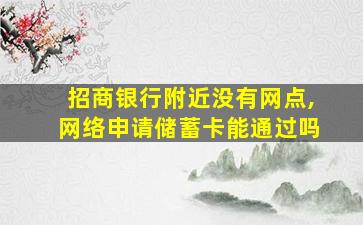 招商银行附近没有网点,
网络申请储蓄卡能通过吗